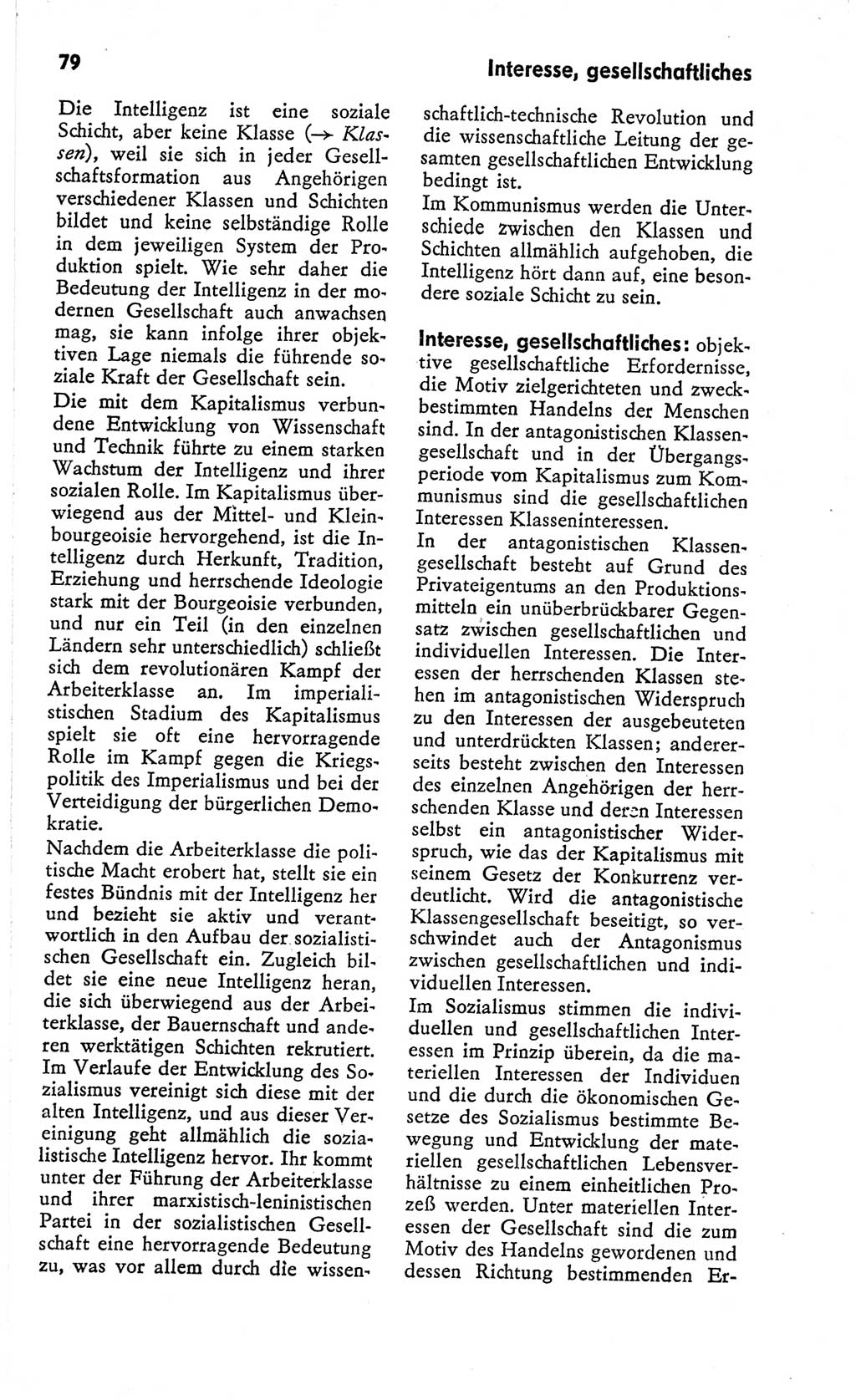 79

Interesse, gesellschaftliches

Die Intelligenz ist eine soziale Schicht, aber keine Klasse (→ Klassen), weil sie sich in jeder Gesellschaftsformation aus Angehörigen verschiedener Klassen und Schichten bildet und keine selbständige Rolle in dem jeweiligen System der Produktion spielt. Wie sehr daher die Bedeutung der Intelligenz in der modernen Gesellschaft auch anwachsen mag, sie kann infolge ihrer objektiven Lage niemals die führende soziale Kraft der Gesellschaft sein.

Die mit dem Kapitalismus verbundene Entwicklung von Wissenschaft und Technik führte zu einem starken Wachstum der Intelligenz und ihrer sozialen Rolle. Im Kapitalismus überwiegend aus der Mittel- und Kleinbourgeoisie hervorgehend, ist die Intelligenz durch Herkunft, Tradition, Erziehung und herrschende Ideologie stark mit der Bourgeoisie verbunden, und nur ein Teil (in den einzelnen Ländern sehr unterschiedlich) schließt sich dem revolutionären Kampf der Arbeiterklasse an. Im imperialistischen Stadium des Kapitalismus spielt sie oft eine hervorragende Rolle im Kampf gegen die Kriegspolitik des Imperialismus und bei der Verteidigung der bürgerlichen Demokratie.

Nachdem die Arbeiterklasse die politische Macht erobert hat, stellt sie ein festes Bündnis mit der Intelligenz her und bezieht sie aktiv und verantwortlich in den Aufbau der sozialistischen Gesellschaft ein. Zugleich bildet sie eine neue Intelligenz heran, die sich überwiegend aus der Arbeiterklasse, der Bauernschaft und anderen werktätigen Schichten rekrutiert. Im Verlaufe der Entwicklung des Sozialismus vereinigt sich diese mit der alten Intelligenz, und aus dieser Vereinigung geht allmählich die sozialistische Intelligenz hervor. Ihr kommt unter der Führung der Arbeiterklasse und ihrer marxistisch-leninistischen Partei in der sozialistischen Gesellschaft eine hervorragende Bedeutung zu, was vor allem durch die wissenschaftlich-technische Revolution und die wissenschaftliche Leitung der gesamten gesellschaftlichen Entwicklung bedingt ist.

Im Kommunismus werden die Unterschiede zwischen den Klassen und Schichten allmählich aufgehoben, die Intelligenz hört dann auf, eine besondere soziale Schicht zu sein.

Interesse, gesellschaftliches: objektive gesellschaftliche Erfordernisse, die Motiv zielgerichteten und zweckbestimmten Handelns der Menschen sind. In der antagonistischen Klassengesellschaft und in der Übergangsperiode vom Kapitalismus zum Kommunismus sind die gesellschaftlichen Interessen Klasseninteressen.

In der antagonistischen Klassengesellschaft besteht auf Grund des Privateigentums an den Produktionsmitteln ein unüberbrückbarer Gegensatz zwischen gesellschaftlichen und individuellen Interessen. Die Interessen der herrschenden Klassen stehen im antagonistischen Widerspruch zu den Interessen der ausgebeuteten und unterdrückten Klassen; andererseits besteht zwischen den Interessen des einzelnen Angehörigen der herrschenden Klasse und deren Interessen selbst ein antagonistischer Widerspruch, wie das der Kapitalismus mit seinem Gesetz der Konkurrenz verdeutlicht. Wird die antagonistische Klassengesellschaft beseitigt, so verschwindet auch der Antagonismus zwischen gesellschaftlichen und individuellen Interessen.

Im Sozialismus stimmen die individuellen und gesellschaftlichen Interessen im Prinzip überein, da die materiellen Interessen der Individuen und die durch die ökonomischen Gesetze des Sozialismus bestimmte Bewegung und Entwicklung der materiellen gesellschaftlichen Lebensverhältnisse zu einem einheitlichen Prozeß werden. Unter materiellen Interessen der Gesellschaft sind die zum Motiv des Handelns gewordenen und dessen Richtung bestimmenden Er-